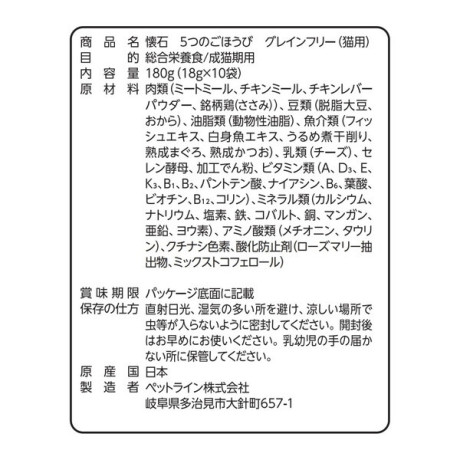 商品名 懐石 5つのごほうび グレインフリー(猫用)
目的 総合栄養食/成猫期用
内容量 180g(18g×10袋)
原材料 肉類(ミートミール、チキンミール、チキンレバーパウダー、銘柄鶏(ささみ))、豆類(脱脂大豆、おから)、油脂類(動物性油脂)、魚介類(フィッシュエキス、白身魚エキス、うるめ煮干削り、熟成まぐろ、熟成かつお)、乳類(チーズ)、セレン酵母、加工でん粉、ビタミン類(A、$D_3$、E、$K_3$、$B_1$、$B_2$、パントテン酸、ナイアシン、$B_6$、葉酸、ビオチン、$B_{12}$、コリン)、ミネラル類(カルシウム、ナトリウム、塩素、鉄、コバルト、銅、マンガン、亜鉛、ヨウ素)、アミノ酸類(メチオニン、タウリン)、クチナシ色素、酸化防止剤(ローズマリー抽出物、ミックストコフェロール)

賞味期限 パッケージ底面に記載
保存の仕方 直射日光、湿気の多い所を避け、涼しい場所で虫等が入らないように密封してください。開封後はお早めにお使いください。乳幼児の手の届かない所に保管してください。
原産国 日本
製造者 ペットライン株式会社
岐阜県多治見市大針町657-1